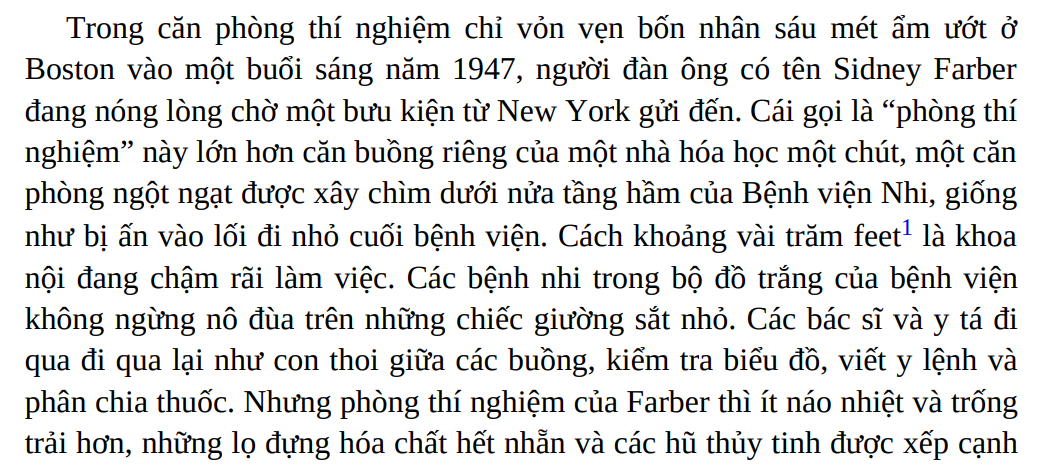 Trong căn phòng thí nghiệm chỉ vỏn vẹn bốn nhân sáu mét ẩm ướt ở Boston vào một buổi sáng năm 1947, người đàn ông có tên Sidney Farber đang nóng lòng chờ một bưu kiện từ New York gửi đến. Cái gọi là "phòng thí nghiệm" này lớn hơn căn buồng riêng của một nhà hóa học một chút, một căn phòng ngột ngạt được xây chìm dưới nửa tầng hầm của Bệnh viện Nhi, giống như bị ấn vào lối đi nhỏ cuối bệnh viện. Cách khoảng vài trăm feet$^{1}$ là khoa nội đang chậm rãi làm việc. Các bệnh nhi trong bộ đồ trắng của bệnh viện không ngừng nô đùa trên những chiếc giường sắt nhỏ. Các bác sĩ và y tá đi qua đi qua lại như con thoi giữa các buồng, kiểm tra biểu đồ, viết y lệnh và phân chia thuốc. Nhưng phòng thí nghiệm của Farber thì ít náo nhiệt và trống trải hơn, những lọ đựng hóa chất hết nhẵn và các hũ thủy tinh được xếp cạnh